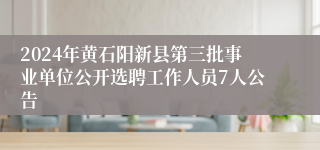 2024年黄石阳新县第三批事业单位公开选聘工作人员7人公告